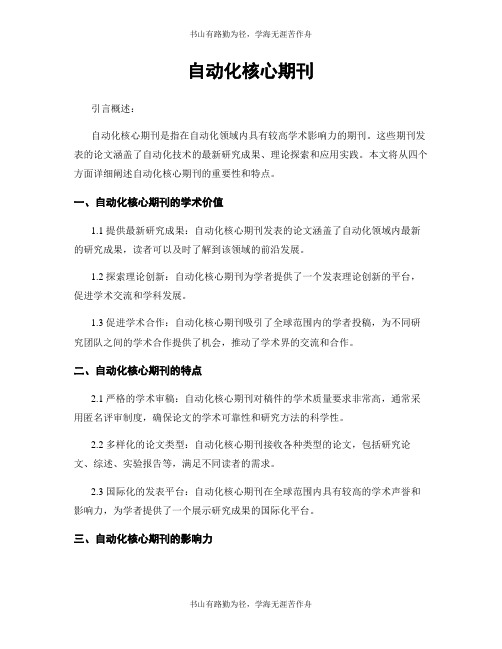 书山有路勤为径，学海无涯苦作舟

自动化核心期刊

引言概述：

自动化核心期刊是指在自动化领域内具有较高学术影响力的期刊。这些期刊发表的论文涵盖了自动化技术的最新研究成果、理论探索和应用实践。本文将从四个方面详细阐述自动化核心期刊的重要性和特点。

一、自动化核心期刊的学术价值

1.1 提供最新研究成果：自动化核心期刊发表的论文涵盖了自动化领域内最新的研究成果，读者可以及时了解到该领域的前沿发展。

1.2 探索理论创新：自动化核心期刊为学者提供了一个发表理论创新的平台，促进学术交流和学科发展。

1.3 促进学术合作：自动化核心期刊吸引了全球范围内的学者投稿，为不同研究团队之间的学术合作提供了机会，推动了学术界的交流和合作。

二、自动化核心期刊的特点

2.1 严格的学术审稿：自动化核心期刊对稿件的学术质量要求非常高，通常采用匿名评审制度，确保论文的学术可靠性和研究方法的科学性。

2.2 多样化的论文类型：自动化核心期刊接收各种类型的论文，包括研究论文、综述、实验报告等，满足不同读者的需求。

2.3 国际化的发表平台：自动化核心期刊在全球范围内具有较高的学术声誉和影响力，为学者提供了一个展示研究成果的国际化平台。

三、自动化核心期刊的影响力

书山有路勤为径，学海无涯苦作舟